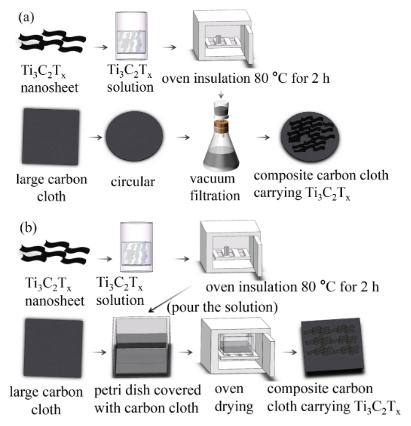 (a)

$Ti_3C_2T_x$ nanosheet

$Ti_3C_2T_x$ solution

oven insulation 80 °C for 2 h

large carbon cloth

circular

vacuum filtration

composite carbon cloth carrying $Ti_3C_2T_x$

(b)

$Ti_3C_2T_x$ nanosheet

$Ti_3C_2T_x$ solution

oven insulation 80 °C for 2 h

(pour the solution)

large carbon cloth

petri dish covered with carbon cloth

oven drying

composite carbon cloth carrying $Ti_3C_2T_x$